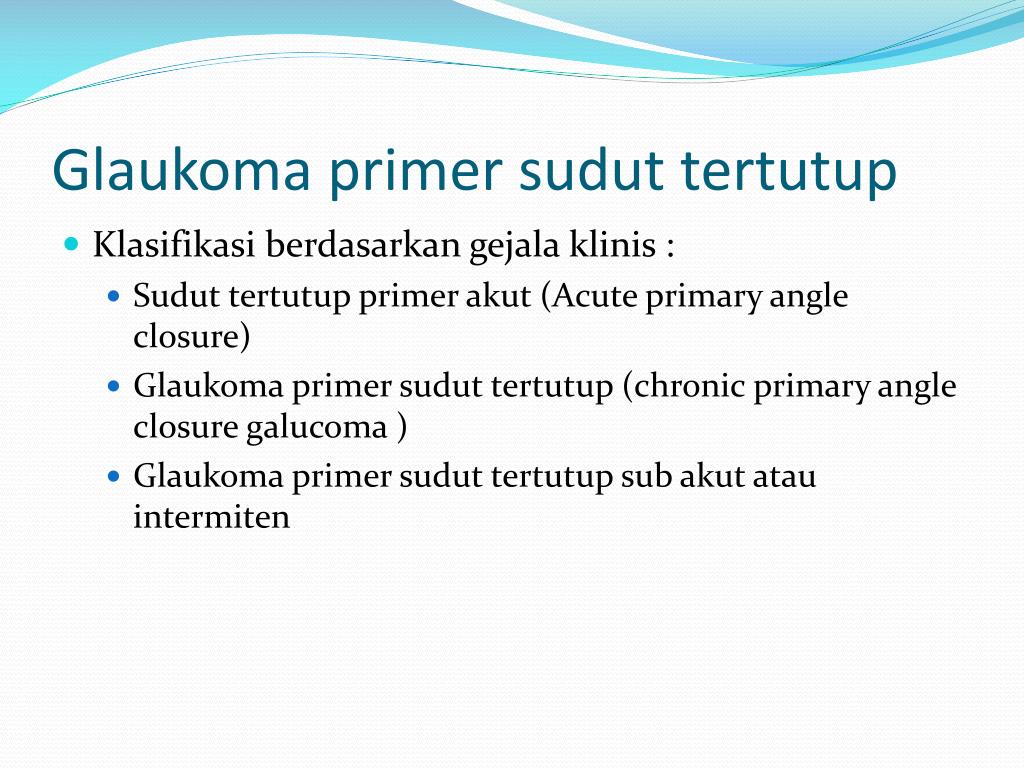 Glaukoma primer sudut tertutup

Klasifikasi berdasarkan gejala klinis :

Sudut tertutup primer akut (Acute primary angle closure)

Glaukoma primer sudut tertutup (chronic primary angle closure galucoma )

Glaukoma primer sudut tertutup sub akut atau intermiten